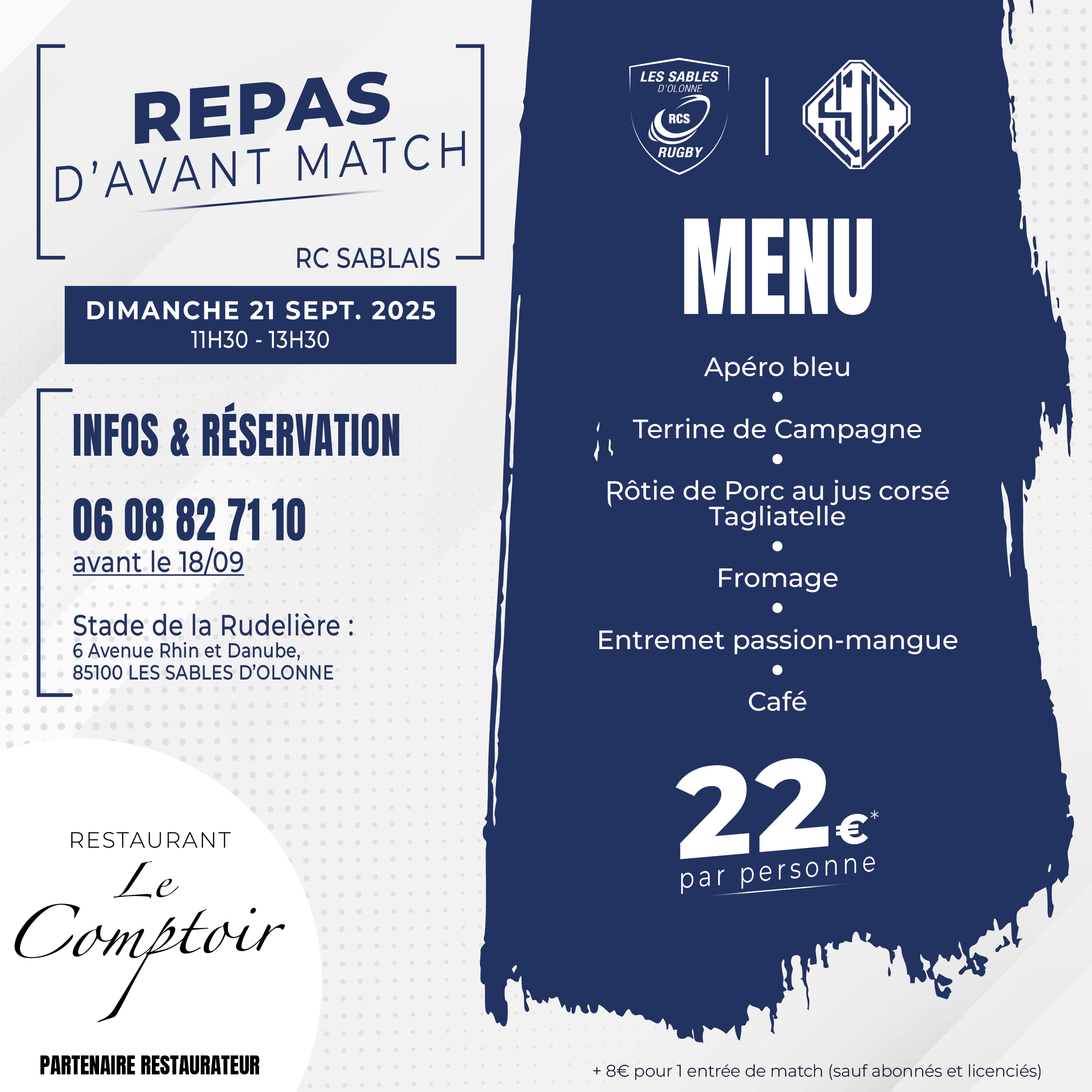 REPAS
D'AVANT MATCH

RC SABLAIS

DIMANCHE 21 SEPT. 2025
11H30 - 13H30

INFOS & RÉSERVATION

06 08 82 71 10
avant le 18/09

Stade de la Rudelière :
6 Avenue Rhin et Danube,
85100 LES SABLES D'OLONNE

RESTAURANT
Le
Comptoir

PARTENAIRE RESTAURATEUR

LES SABLES
D'OLONNE
RCS
RUGBY

MENU

Apéro bleu
•
Terrine de Campagne
•
Rôtie de Porc au jus corsé
Tagliatelle
•
Fromage
•
Entremet passion-mangue
•
Café

22€*
par personne

+ 8€ pour 1 entrée de match (sauf abonnés et licenciés)